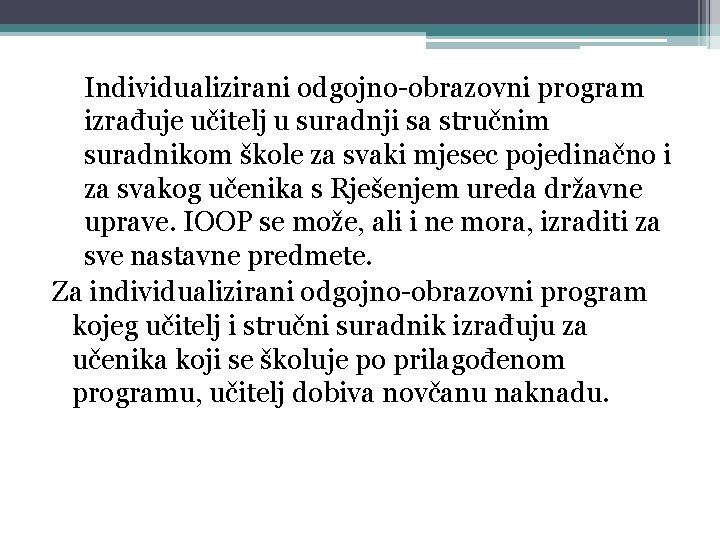 Individualizirani odgojno-obrazovni program izrađuje učitelj u suradnji sa stručnim suradnikom škole za svaki mjesec pojedinačno i za svakog učenika s Rješenjem ureda državne uprave. IOOP se može, ali i ne mora, izraditi za sve nastavne predmete.

Za individualizirani odgojno-obrazovni program kojeg učitelj i stručni suradnik izrađuju za učenika koji se školuje po prilagođenom programu, učitelj dobiva novčanu naknadu.